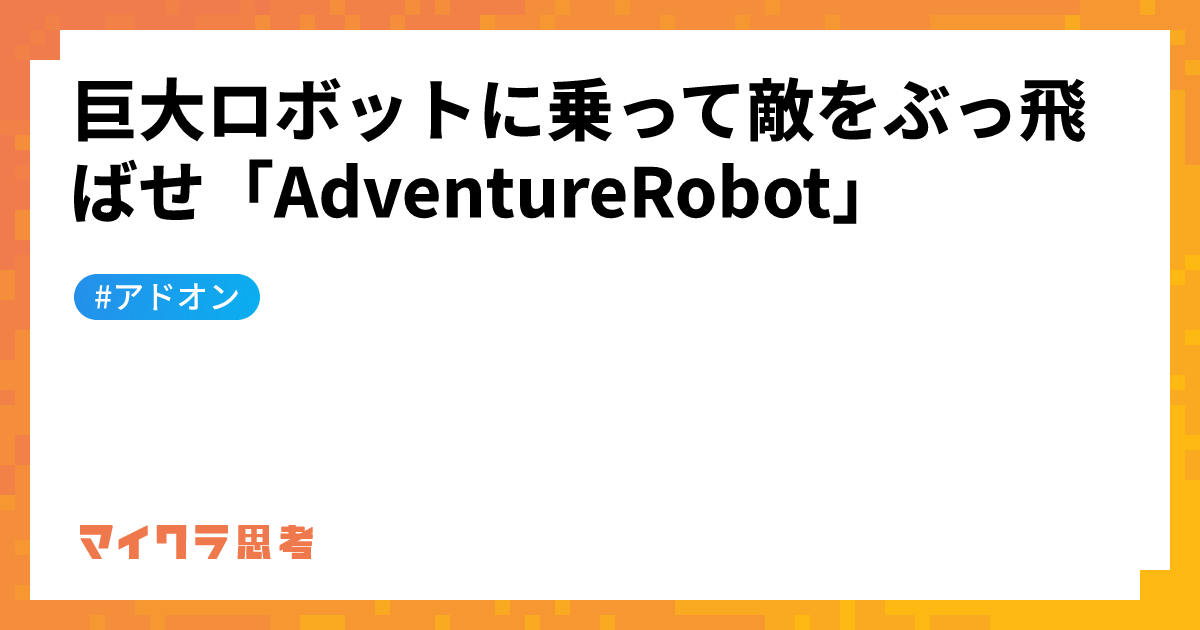 巨大ロボットに乗って敵をぶっ飛ばせ「AdventureRobot」

#アドオン

マイクラ思考